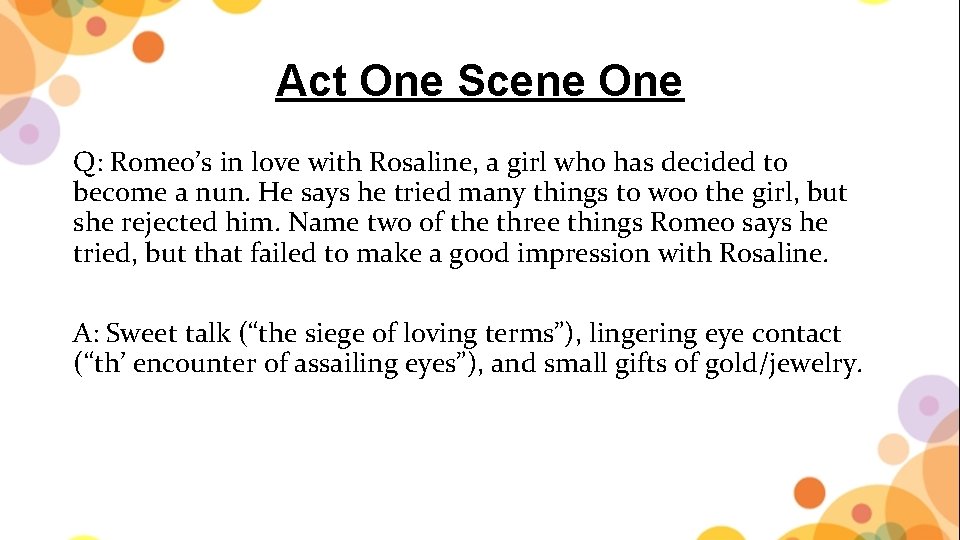 Act One Scene One

Q: Romeo’s in love with Rosaline, a girl who has decided to become a nun. He says he tried many things to woo the girl, but she rejected him. Name two of the three things Romeo says he tried, but that failed to make a good impression with Rosaline.

A: Sweet talk (“the siege of loving terms”), lingering eye contact (“th’ encounter of assailing eyes”), and small gifts of gold/jewelry.